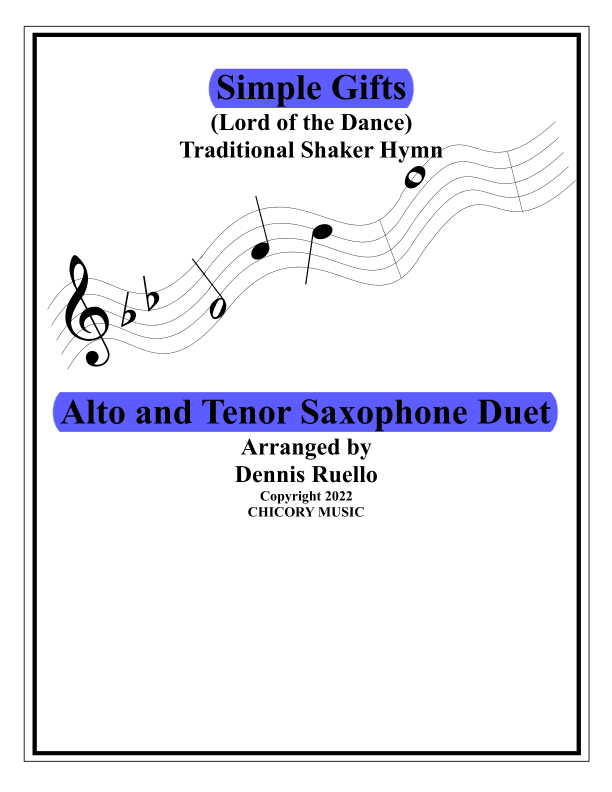 Simple Gifts
(Lord of the Dance)
Traditional Shaker Hymn

Alto and Tenor Saxophone Duet
Arranged by
Dennis Ruello
Copyright 2022
CHICORY MUSIC